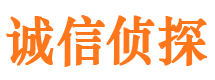 诚信侦探